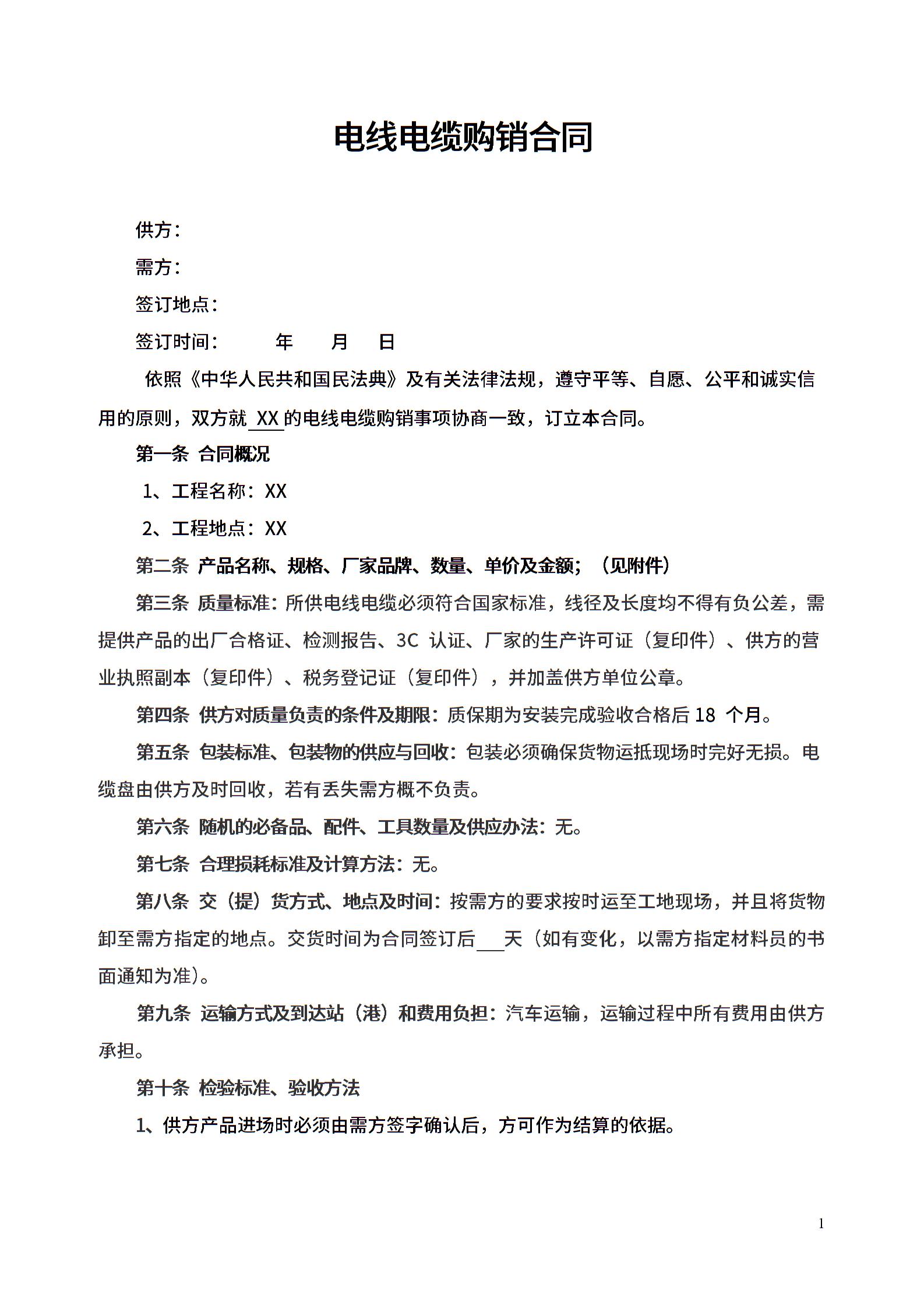 电线电缆购销合同

供方：

需方：

签订地点：

签订时间： 年 月 日

依照《中华人民共和国民法典》及有关法律法规，遵守平等、自愿、公平和诚实信用的原则，双方就 XX 的电线电缆购销事项协商一致，订立本合同。

第一条 合同概况

1、工程名称：XX

2、工程地点：XX

第二条 产品名称、规格、厂家品牌、数量、单价及金额；（见附件）

第三条 质量标准：所供电线电缆必须符合国家标准，线径及长度均不得有负公差，需提供产品的出厂合格证、检测报告、3C 认证、厂家的生产许可证（复印件）、供方的营业执照副本（复印件）、税务登记证（复印件），并加盖供方单位公章。

第四条 供方对质量负责的条件及期限：质保期为安装完成验收合格后 18 个月。

第五条 包装标准、包装物的供应与回收：包装必须确保货物运抵现场时完好无损。电缆盘由供方及时回收，若有丢失需方概不负责。

第六条 随机的必备品、配件、工具数量及供应办法：无。

第七条 合理损耗标准及计算方法：无。

第八条 交（提）货方式、地点及时间：按需方的要求按时运至工地现场，并且将货物卸至需方指定的地点。交货时间为合同签订后___天（如有变化，以需方指定材料员的书面通知为准）。

第九条 运输方式及到达站（港）和费用负担：汽车运输，运输过程中所有费用由供方承担。

第十条 检验标准、验收方法

1、供方产品进场时必须由需方签字确认后，方可作为结算的依据。

1